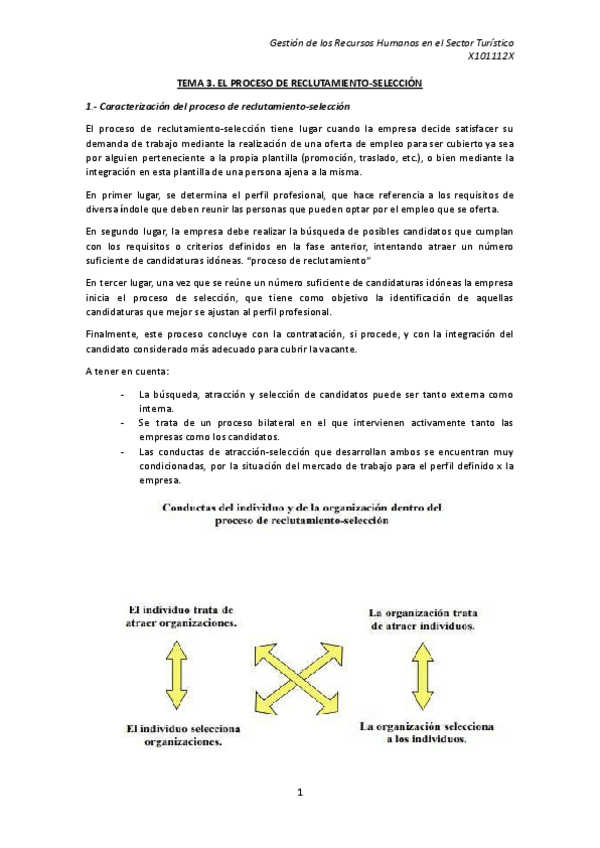 Gestión de los Recursos Humanos en el Sector Turístico
X101112X

TEMA 3. EL PROCESO DE RECLUTAMIENTO-SELECCIÓN

1.- Caracterización del proceso de reclutamiento-selección

El proceso de reclutamiento-selección tiene lugar cuando la empresa decide satisfacer su demanda de trabajo mediante la realización de una oferta de empleo para ser cubierto ya sea por alguien perteneciente a la propia plantilla (promoción, traslado, etc.), o bien mediante la integración en esta plantilla de una persona ajena a la misma.

En primer lugar, se determina el perfil profesional, que hace referencia a los requisitos de diversa índole que deben reunir las personas que pueden optar por el empleo que se oferta.

En segundo lugar, la empresa debe realizar la búsqueda de posibles candidatos que cumplan con los requisitos o criterios definidos en la fase anterior, intentando atraer un número suficiente de candidaturas idóneas. "proceso de reclutamiento"

En tercer lugar, una vez que se reúne un número suficiente de candidaturas idóneas la empresa inicia el proceso de selección, que tiene como objetivo la identificación de aquellas candidaturas que mejor se ajustan al perfil profesional.

Finalmente, este proceso concluye con la contratación, si procede, y con la integración del candidato considerado más adecuado para cubrir la vacante.

A tener en cuenta:

- La búsqueda, atracción y selección de candidatos puede ser tanto externa como interna.
- Se trata de un proceso bilateral en el que intervienen activamente tanto las empresas como los candidatos.
- Las conductas de atracción-selección que desarrollan ambos se encuentran muy condicionadas, por la situación del mercado de trabajo para el perfil definido x la empresa.

Conductas del individuo y de la organización dentro del proceso de reclutamiento-selección

El individuo trata de atraer organizaciones.

La organización trata de atraer individuos.

El individuo selecciona organizaciones.

La organización selecciona a los individuos.

1